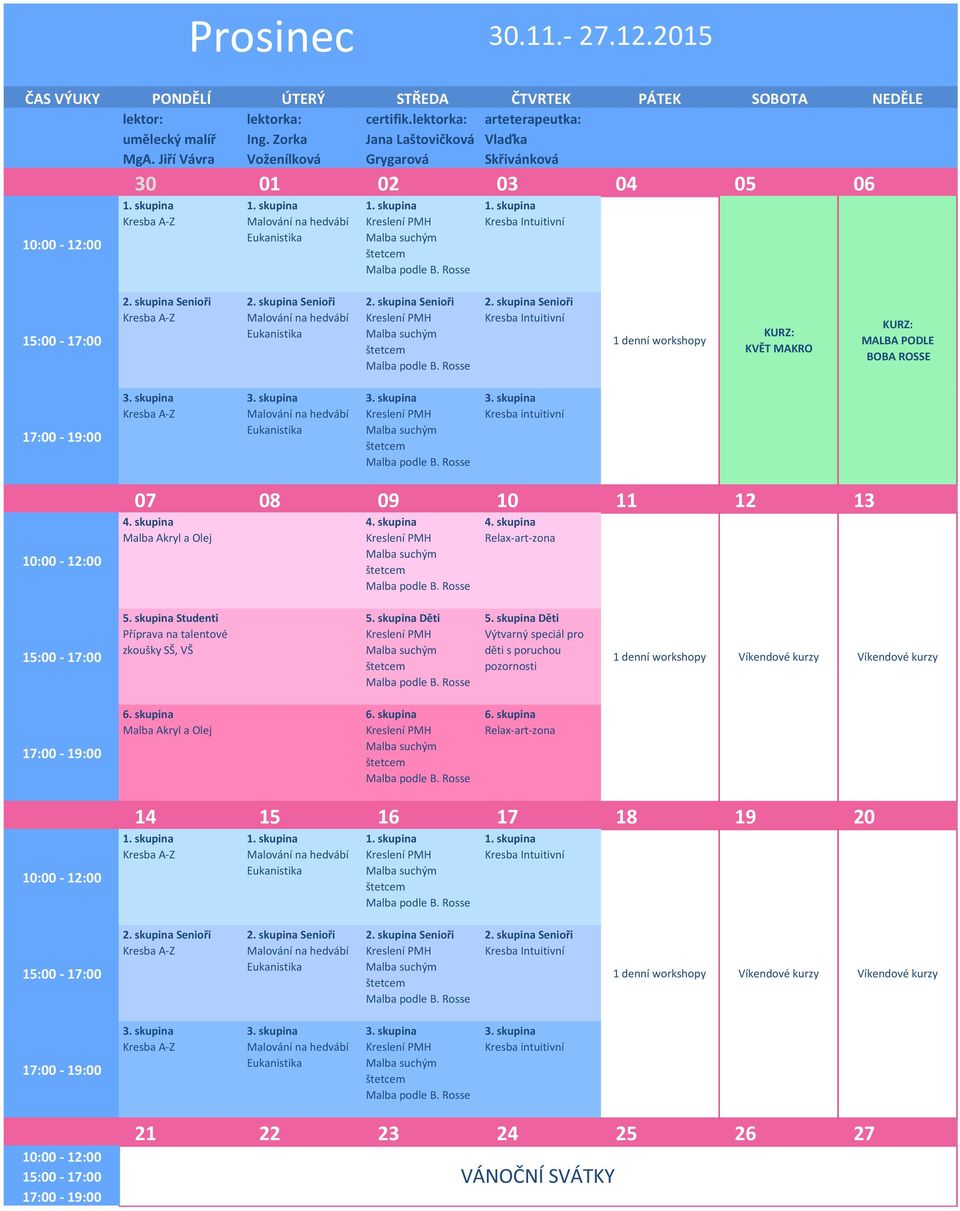 Prosinec 30.11.- 27.12.2015

| ČAS VÝUKY | PONDĚLÍ | ÚTERÝ | STŘEDA | ČTVRTEK | PÁTEK | SOBOTA | NEDĚLE |
|---|---|---|---|---|---|---|---|
| | lektor: umělecký malíř MgA. Jiří Vávra | lektorka: Ing. Zorka Voženílková | certifik.lektorka: Jana Laštovičková Grygarová | arteterapeutka: Vlaďka Skřivánková | | | |
| | 30 | 01 | 02 | 03 | 04 | 05 | 06 |
| 10:00 - 12:00 | 1. skupina Kresba A-Z | 1. skupina Malování na hedvábí Eukanistika | 1. skupina Kreslení PMH Malba suchým štetcem Malba podle B. Rosse | 1. skupina Kresba Intuitivní | | | |
| 15:00 - 17:00 | 2. skupina Senioři Kresba A-Z | 2. skupina Senioři Malování na hedvábí Eukanistika | 2. skupina Senioři Kreslení PMH Malba suchým štetcem Malba podle B. Rosse | 2. skupina Senioři Kresba Intuitivní | 1 denní workshopy | KURZ: KVĚT MAKRO | KURZ: MALBA PODLE BOBA ROSSE |
| 17:00 - 19:00 | 3. skupina Kresba A-Z | 3. skupina Malování na hedvábí Eukanistika | 3. skupina Kreslení PMH Malba suchým štetcem Malba podle B. Rosse | 3. skupina Kresba intuitivní | | | |
| | 07 | 08 | 09 | 10 | 11 | 12 | 13 |
| 10:00 - 12:00 | 4. skupina Malba Akryl a Olej | | 4. skupina Kreslení PMH Malba suchým štetcem Malba podle B. Rosse | 4. skupina Relax-art-zona | | | |
| 15:00 - 17:00 | 5. skupina Studenti Příprava na talentové zkoušky SŠ, VŠ | | 5. skupina Děti Kreslení PMH Malba suchým štetcem Malba podle B. Rosse | 5. skupina Děti Výtvarný speciál pro děti s poruchou pozornosti | 1 denní workshopy | Víkendové kurzy | Víkendové kurzy |
| 17:00 - 19:00 | 6. skupina Malba Akryl a Olej | | 6. skupina Kreslení PMH Malba suchým štetcem Malba podle B. Rosse | 6. skupina Relax-art-zona | | | |
| | 14 | 15 | 16 | 17 | 18 | 19 | 20 |
| 10:00 - 12:00 | 1. skupina Kresba A-Z | 1. skupina Malování na hedvábí Eukanistika | 1. skupina Kreslení PMH Malba suchým štetcem Malba podle B. Rosse | 1. skupina Kresba Intuitivní | | | |
| 15:00 - 17:00 | 2. skupina Senioři Kresba A-Z | 2. skupina Senioři Malování na hedvábí Eukanistika | 2. skupina Senioři Kreslení PMH Malba suchým štetcem Malba podle B. Rosse | 2. skupina Senioři Kresba Intuitivní | 1 denní workshopy | Víkendové kurzy | Víkendové kurzy |
| 17:00 - 19:00 | 3. skupina Kresba A-Z | 3. skupina Malování na hedvábí Eukanistika | 3. skupina Kreslení PMH Malba suchým štetcem Malba podle B. Rosse | 3. skupina Kresba intuitivní | | | |
| | 21 | 22 | 23 | 24 | 25 | 26 | 27 |
| 10:00 - 12:00 15:00 - 17:00 17:00 - 19:00 | VÁNOČNÍ SVÁTKY | | | | | | |